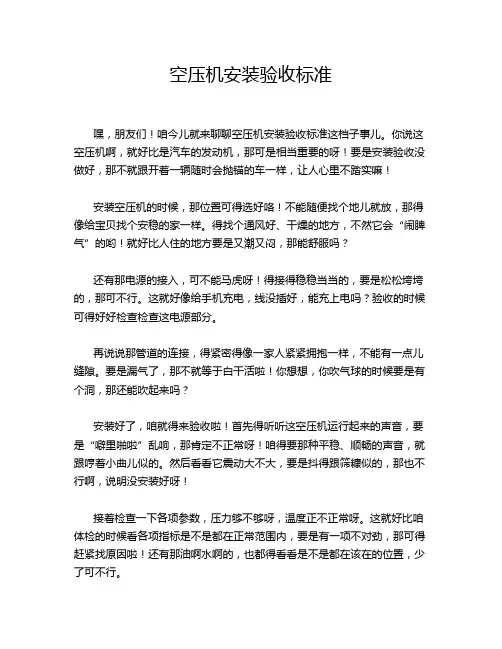 空压机安装验收标准

嘿，朋友们！咱今儿就来聊聊空压机安装验收标准这档子事儿。你说这空压机啊，就好比是汽车的发动机，那可是相当重要的呀！要是安装验收没做好，那不就跟开着一辆随时会抛锚的车一样，让人心里不踏实嘛！

安装空压机的时候，那位置可得选好咯！不能随便找个地儿就放，那得像给宝贝找个安稳的家一样。得找个通风好、干燥的地方，不然它会“闹脾气”的哟！就好比人住的地方要是又潮又闷，那能舒服吗？

还有那电源的接入，可不能马虎呀！得接得稳稳当当的，要是松松垮垮的，那可不行。这就好像给手机充电，线没插好，能充上电吗？验收的时候可得好好检查检查这电源部分。

再说说那管道的连接，得紧密得像一家人紧紧拥抱一样，不能有一点儿缝隙。要是漏气了，那不就等于白干活啦！你想想，你吹气球的时候要是有个洞，那还能吹起来吗？

安装好了，咱就得来验收啦！首先得听听这空压机运行起来的声音，要是“噼里啪啦”乱响，那肯定不正常呀！咱得要那种平稳、顺畅的声音，就跟哼着小曲儿似的。然后看看它震动大不大，要是抖得跟筛糠似的，那也不行啊，说明没安装好呀！

接着检查一下各项参数，压力够不够呀，温度正不正常呀。这就好比咱体检的时候看各项指标是不是都在正常范围内，要是有一项不对劲，那可得赶紧找原因啦！还有那油啊水啊的，也都得看看是不是都在该在的位置，少了可不行。